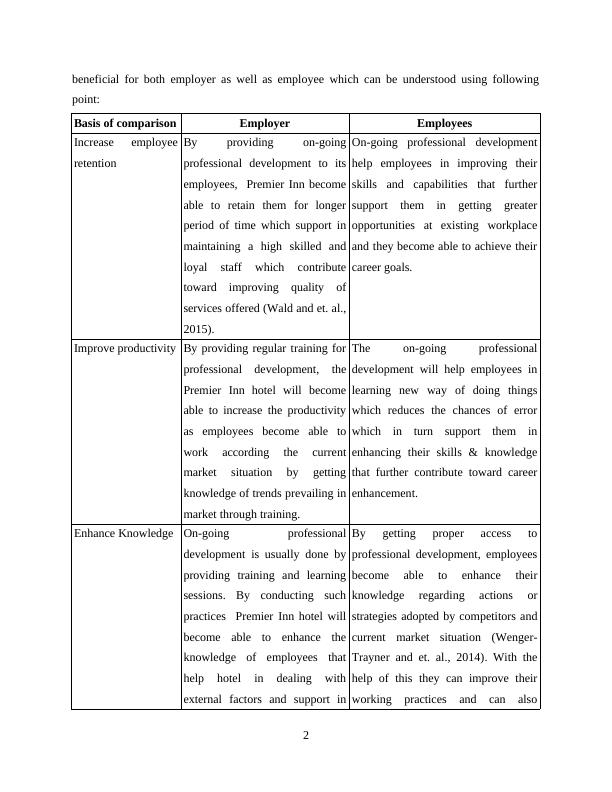 beneficial for both employer as well as employee which can be understood using following point:

| Basis of comparison | Employer | Employees |
|---|---|---|
| Increase employee retention | By providing on-going professional development to its employees, Premier Inn become able to retain them for longer period of time which support in maintaining a high skilled and loyal staff which contribute toward improving quality of services offered (Wald and et. al., 2015). | On-going professional development help employees in improving their skills and capabilities that further support them in getting greater opportunities at existing workplace and they become able to achieve their career goals. |
| Improve productivity | By providing regular training for professional development, the Premier Inn hotel will become able to increase the productivity as employees become able to work according the current market situation by getting knowledge of trends prevailing in market through training. | The on-going professional development will help employees in learning new way of doing things which reduces the chances of error which in turn support them in enhancing their skills & knowledge that further contribute toward career enhancement. |
| Enhance Knowledge | On-going professional development is usually done by providing training and learning sessions. By conducting such practices Premier Inn hotel will become able to enhance the knowledge of employees that help hotel in dealing with external factors and support in | By getting proper access to professional development, employees become able to enhance their knowledge regarding actions or strategies adopted by competitors and current market situation (Wenger-Trayner and et. al., 2014). With the help of this they can improve their working practices and can also |

2